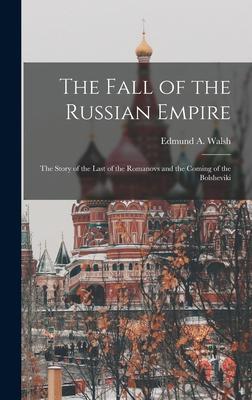 The Fall of the Russian Empire

Edmund A. Walsh

The Story of the Last of the Romanovs and the Coming of the Bolsheviki